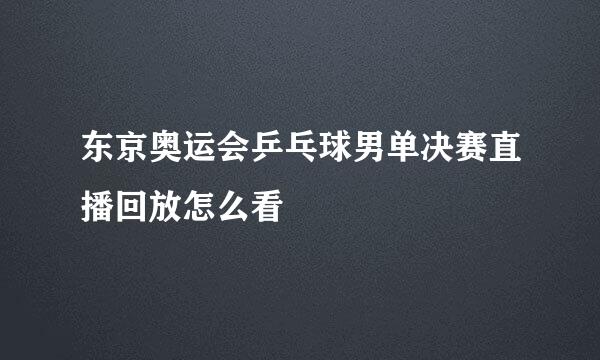 东京奥运会乒乓球男单决赛直播回放怎么看